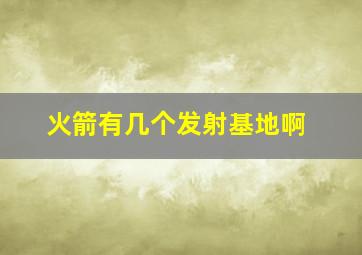 火箭有几个发射基地啊